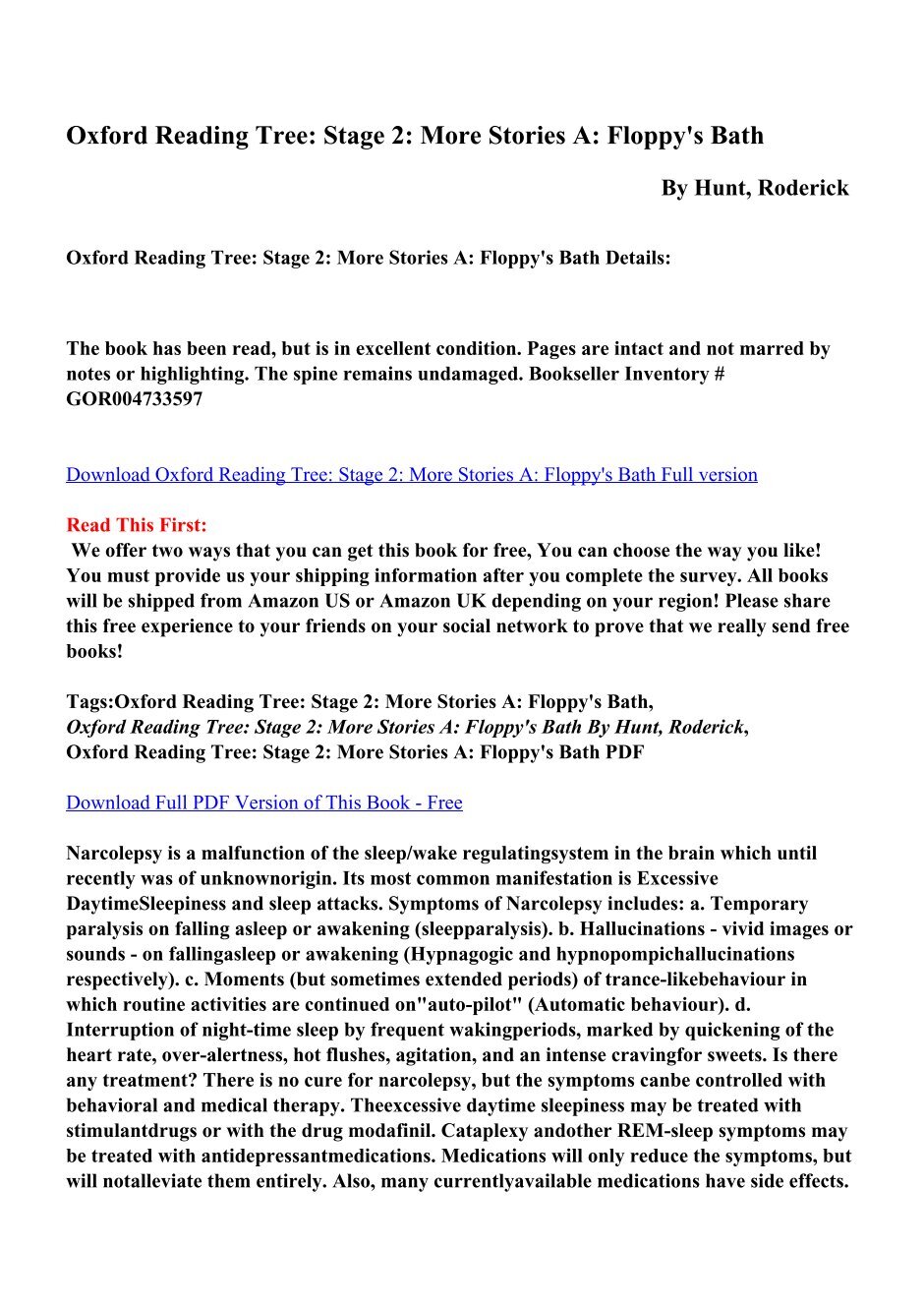 Oxford Reading Tree: Stage 2: More Stories A: Floppy's Bath

By Hunt, Roderick

Oxford Reading Tree: Stage 2: More Stories A: Floppy's Bath Details:

The book has been read, but is in excellent condition. Pages are intact and not marred by notes or highlighting. The spine remains undamaged. Bookseller Inventory # GOR004733597

Download Oxford Reading Tree: Stage 2: More Stories A: Floppy's Bath Full version

Read This First:
We offer two ways that you can get this book for free, You can choose the way you like! You must provide us your shipping information after you complete the survey. All books will be shipped from Amazon US or Amazon UK depending on your region! Please share this free experience to your friends on your social network to prove that we really send free books!

Tags:Oxford Reading Tree: Stage 2: More Stories A: Floppy's Bath,
Oxford Reading Tree: Stage 2: More Stories A: Floppy's Bath By Hunt, Roderick,
Oxford Reading Tree: Stage 2: More Stories A: Floppy's Bath PDF

Download Full PDF Version of This Book - Free

Narcolepsy is a malfunction of the sleep/wake regulatingsystem in the brain which until recently was of unknownorigin. Its most common manifestation is Excessive DaytimeSleepiness and sleep attacks. Symptoms of Narcolepsy includes: a. Temporary paralysis on falling asleep or awakening (sleepparalysis). b. Hallucinations - vivid images or sounds - on fallingasleep or awakening (Hypnagogic and hypnopompichallucinations respectively). c. Moments (but sometimes extended periods) of trance-likebehaviour in which routine activities are continued on"auto-pilot" (Automatic behaviour). d. Interruption of night-time sleep by frequent wakingperiods, marked by quickening of the heart rate, over-alertness, hot flushes, agitation, and an intense cravingfor sweets. Is there any treatment? There is no cure for narcolepsy, but the symptoms canbe controlled with behavioral and medical therapy. Theexcessive daytime sleepiness may be treated with stimulantdrugs or with the drug modafinil. Cataplexy andother REM-sleep symptoms may be treated with antidepressantmedications. Medications will only reduce the symptoms, but will notalleviate them entirely. Also, many currentlyavailable medications have side effects.